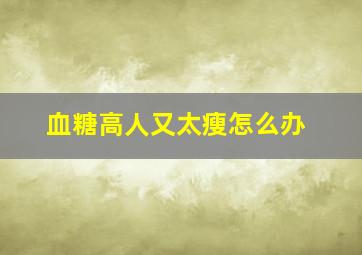 血糖高人又太瘦怎么办